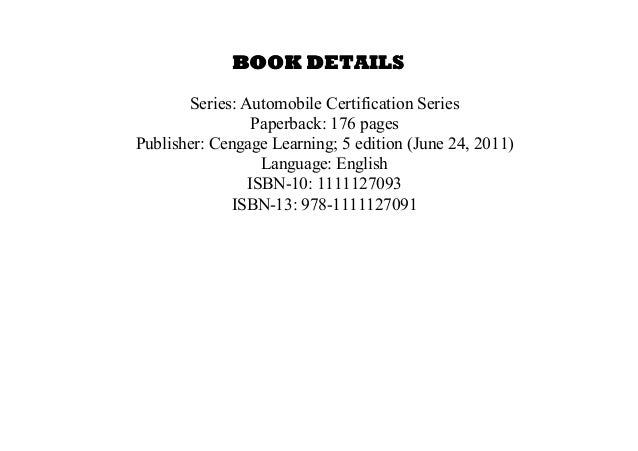 BOOK DETAILS

Series: Automobile Certification Series
Paperback: 176 pages
Publisher: Cengage Learning; 5 edition (June 24, 2011)
Language: English
ISBN-10: 1111127093
ISBN-13: 978-1111127091